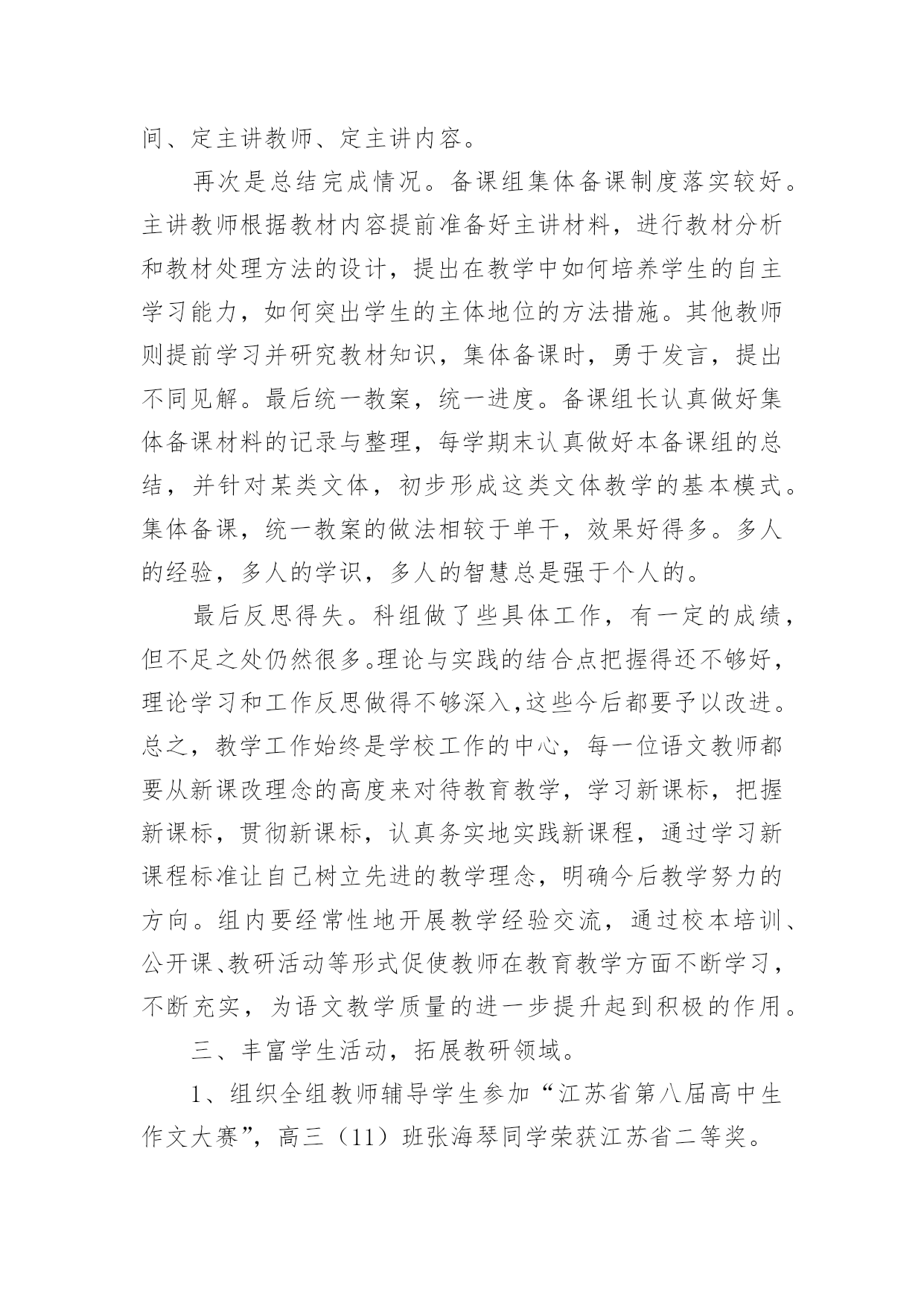 间、定主讲教师、定主讲内容。

再次是总结完成情况。备课组集体备课制度落实较好。主讲教师根据教材内容提前准备好主讲材料，进行教材分析和教材处理方法的设计，提出在教学中如何培养学生的自主学习能力，如何突出学生的主体地位的方法措施。其他教师则提前学习并研究教材知识，集体备课时，勇于发言，提出不同见解。最后统一教案，统一进度。备课组长认真做好集体备课材料的记录与整理，每学期末认真做好本备课组的总结，并针对某类文体，初步形成这类文体教学的基本模式。集体备课，统一教案的做法相较于单干，效果好得多。多人的经验，多人的学识，多人的智慧总是强于个人的。

最后反思得失。科组做了些具体工作，有一定的成绩，但不足之处仍然很多。理论与实践的结合点把握得还不够好，理论学习和工作反思做得不够深入，这些今后都要予以改进。总之，教学工作始终是学校工作的中心，每一位语文教师都要从新课改理念的高度来对待教育教学，学习新课标，把握新课标，贯彻新课标，认真务实地实践新课程，通过学习新课程标准让自己树立先进的教学理念，明确今后教学努力的方向。组内要经常性地开展教学经验交流，通过校本培训、公开课、教研活动等形式促使教师在教育教学方面不断学习，不断充实，为语文教学质量的进一步提升起到积极的作用。

三、丰富学生活动，拓展教研领域。

1、组织全组教师辅导学生参加“江苏省第八届高中生作文大赛”，高三（11）班张海琴同学荣获江苏省二等奖。